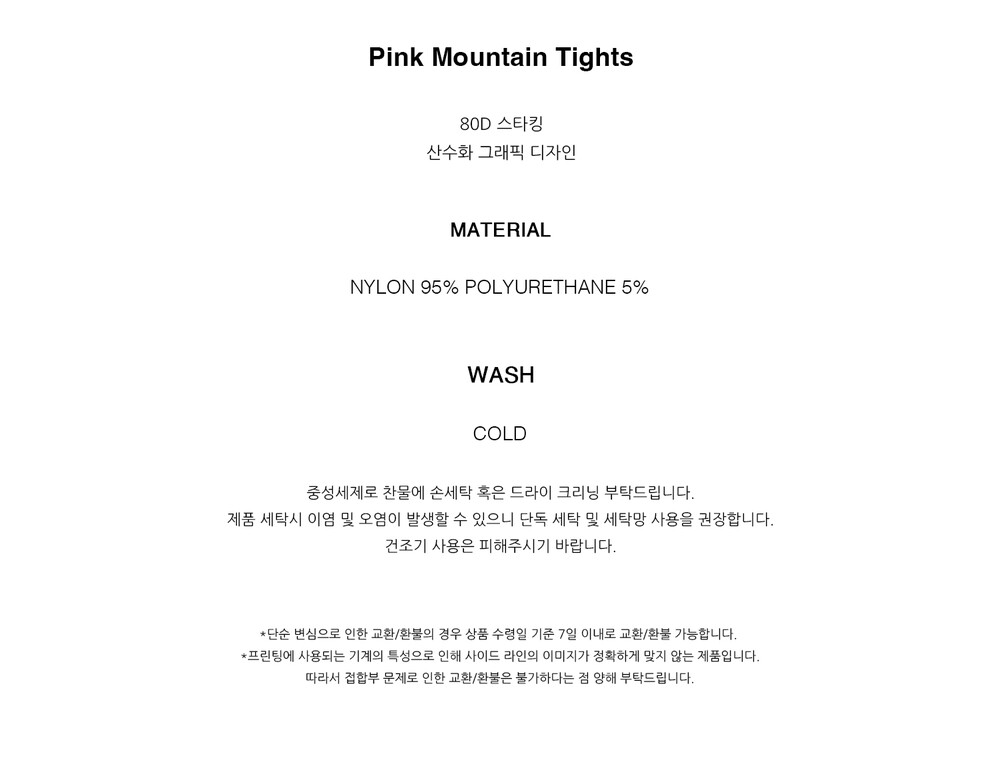 Pink Mountain Tights

80D 스타킹
산수화 그래픽 디자인

MATERIAL

NYLON 95% POLYURETHANE 5%

WASH

COLD

중성세제로 찬물에 손세탁 혹은 드라이 크리닝 부탁드립니다.
제품 세탁시 이염 및 오염이 발생할 수 있으니 단독 세탁 및 세탁망 사용을 권장합니다.
건조기 사용은 피해주시기 바랍니다.

*단순 변심으로 인한 교환/환불의 경우 상품 수령일 기준 7일 이내로 교환/환불 가능합니다.
*프린팅에 사용되는 기계의 특성으로 인해 사이드 라인의 이미지가 정확하게 맞지 않는 제품입니다.
따라서 접합부 문제로 인한 교환/환불은 불가하다는 점 양해 부탁드립니다.